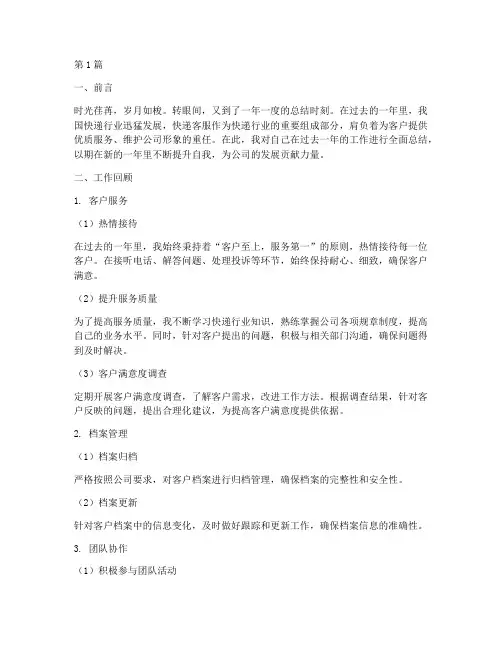 第1篇

一、前言

时光荏苒，岁月如梭。转眼间，又到了一年一度的总结时刻。在过去的一年里，我国快递行业迅猛发展，快递客服作为快递行业的重要组成部分，肩负着为客户提供优质服务、维护公司形象的重任。在此，我对自己在过去一年的工作进行全面总结，以期在新的一年里不断提升自我，为公司的发展贡献力量。

二、工作回顾

1. 客户服务

（1）热情接待

在过去的一年里，我始终秉持着“客户至上，服务第一”的原则，热情接待每一位客户。在接听电话、解答问题、处理投诉等环节，始终保持耐心、细致，确保客户满意。

（2）提升服务质量

为了提高服务质量，我不断学习快递行业知识，熟练掌握公司各项规章制度，提高自己的业务水平。同时，针对客户提出的问题，积极与相关部门沟通，确保问题得到及时解决。

（3）客户满意度调查

定期开展客户满意度调查，了解客户需求，改进工作方法。根据调查结果，针对客户反映的问题，提出合理化建议，为提高客户满意度提供依据。

2. 档案管理

（1）档案归档

严格按照公司要求，对客户档案进行归档管理，确保档案的完整性和安全性。

（2）档案更新

针对客户档案中的信息变化，及时做好跟踪和更新工作，确保档案信息的准确性。

3. 团队协作

（1）积极参与团队活动